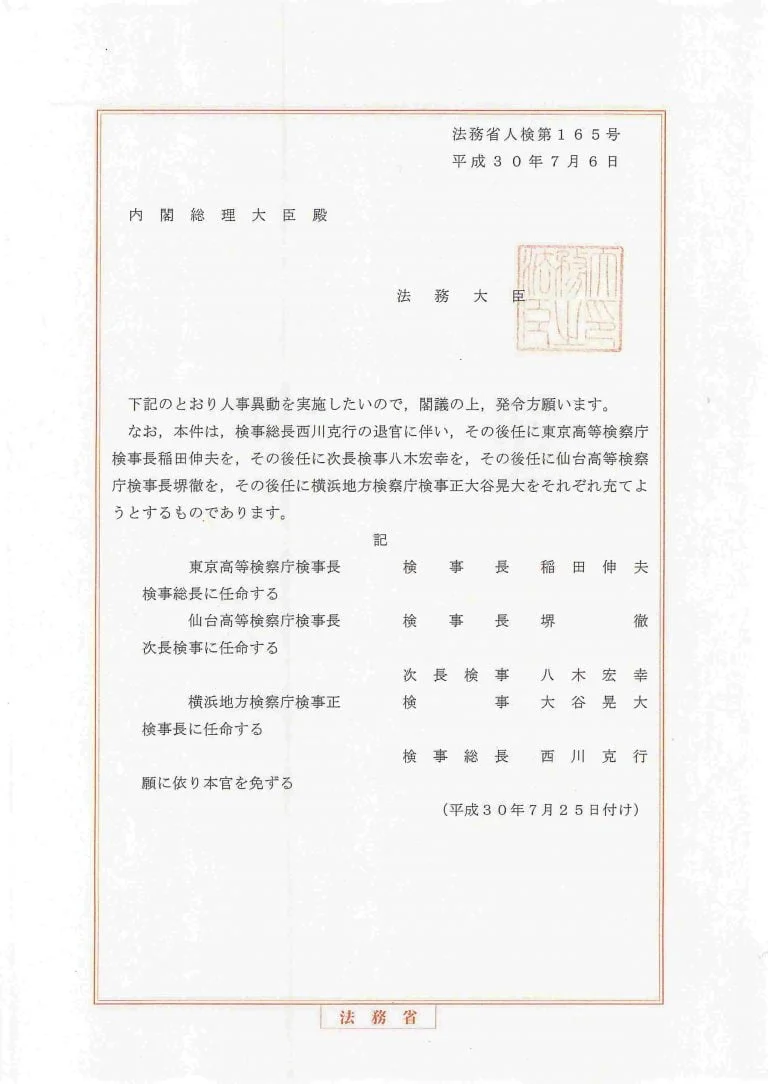 法務省人検第165号
平成30年7月6日

内閣総理大臣殿

法務大臣

下記のとおり人事異動を実施したいので，閣議の上，発令方願います。

なお，本件は，検事総長西川克行の退官に伴い，その後任に東京高等検察庁検事長稲田伸夫を，その後任に次長検事八木宏幸を，その後任に仙台高等検察庁検事長堺徹を，その後任に横浜地方検察庁検事正大谷晃大をそれぞれ充てようとするものであります。

記

東京高等検察庁検事長 検事長 稲田伸夫
検事総長に任命する
仙台高等検察庁検事長 検事長 堺徹
次長検事に任命する
次長検事 八木宏幸
横浜地方検察庁検事正 検事 大谷晃大
検事長に任命する
検事総長 西川克行
願に依り本官を免ずる
（平成30年7月25日付け）

法務省